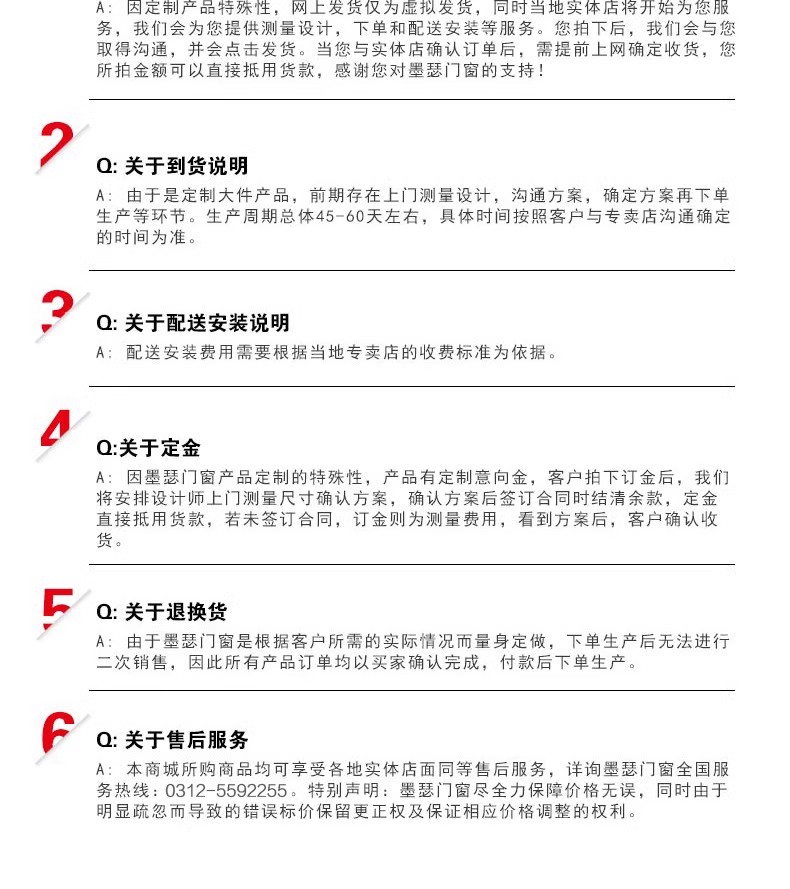 A：因定制产品特殊性，网上发货仅为虚拟发货，同时当地实体店将开始为您服务，我们会为您提供测量设计，下单和配送安装等服务。您拍下后，我们会与您取得沟通，并会点击发货。当您与实体店确认订单后，需提前上网确定收货，您所拍金额可以直接抵用货款，感谢您对墨瑟门窗的支持！

2

Q: 关于到货说明

A：由于是定制大件产品，前期存在上门测量设计，沟通方案，确定方案再下单生产等环节。生产周期总体45-60天左右，具体时间按照客户与专卖店沟通确定的时间为准。

3

Q: 关于配送安装说明

A：配送安装费用需要根据当地专卖店的收费标准为依据。

4

Q:关于定金

A：因墨瑟门窗产品定制的特殊性，产品有定制意向金，客户拍下订金后，我们将安排设计师上门测量尺寸确认方案，确认方案后签订合同时结清余款，定金直接抵用货款，若未签订合同，订金则为测量费用，看到方案后，客户确认收货。

5

Q: 关于退换货

A：由于墨瑟门窗是根据客户所需的实际情况而量身定做，下单生产后无法进行二次销售，因此所有产品订单均以买家确认完成，付款后下单生产。

6

Q: 关于售后服务

A：本商城所购商品均可享受各地实体店面同等售后服务，详询墨瑟门窗全国服务热线：0312-5592255。特别声明：墨瑟门窗尽全力保障价格无误，同时由于明显疏忽而导致的错误标价保留更正权及保证相应价格调整的权利。